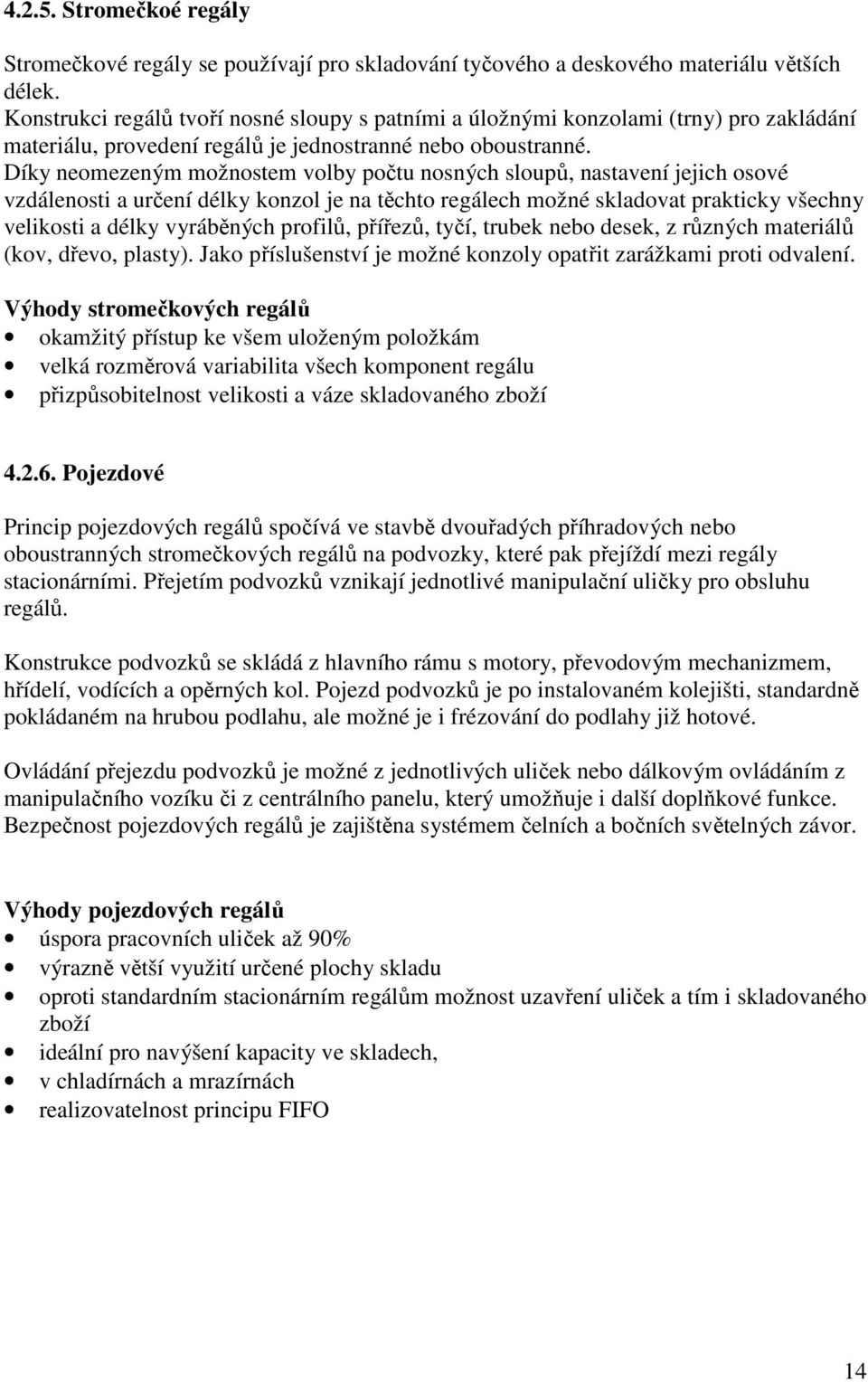 4.2.5. Stromečkoé regály

Stromečkové regály se používají pro skladování tyčového a deskového materiálu větších délek.
Konstrukci regálů tvoří nosné sloupy s patními a úložnými konzolami (trny) pro zakládání materiálu, provedení regálů je jednostranné nebo oboustranné.
Díky neomezeným možnostem volby počtu nosných sloupů, nastavení jejich osové vzdálenosti a určení délky konzol je na těchto regálech možné skladovat prakticky všechny velikosti a délky vyráběných profilů, přířezů, tyčí, trubek nebo desek, z různých materiálů (kov, dřevo, plasty). Jako příslušenství je možné konzoly opatřit zarážkami proti odvalení.

Výhody stromečkových regálů
• okamžitý přístup ke všem uloženým položkám
• velká rozměrová variabilita všech komponent regálu
• přizpůsobitelnost velikosti a váze skladovaného zboží

4.2.6. Pojezdové

Princip pojezdových regálů spočívá ve stavbě dvouřadých příhradových nebo oboustranných stromečkových regálů na podvozky, které pak přejíždí mezi regály stacionárními. Přejetím podvozků vznikají jednotlivé manipulační uličky pro obsluhu regálů.

Konstrukce podvozků se skládá z hlavního rámu s motory, převodovým mechanizmem, hřídelí, vodících a opěrných kol. Pojezd podvozků je po instalovaném kolejišti, standardně pokládaném na hrubou podlahu, ale možné je i frézování do podlahy již hotové.

Ovládání přejezdu podvozků je možné z jednotlivých uliček nebo dálkovým ovládáním z manipulačního vozíku či z centrálního panelu, který umožňuje i další doplňkové funkce.
Bezpečnost pojezdových regálů je zajištěna systémem čelních a bočních světelných závor.

Výhody pojezdových regálů
• úspora pracovních uliček až 90%
• výrazně větší využití určené plochy skladu
• oproti standardním stacionárním regálům možnost uzavření uliček a tím i skladovaného zboží
• ideální pro navýšení kapacity ve skladech,
• v chladírnách a mrazírnách
• realizovatelnost principu FIFO

14